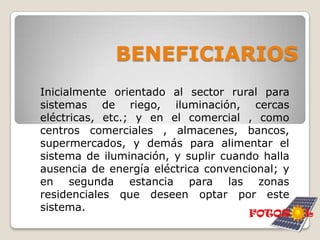 BENEFICIARIOS

Inicialmente orientado al sector rural para sistemas de riego, iluminación, cercas eléctricas, etc.; y en el comercial , como centros comerciales , almacenes, bancos, supermercados, y demás para alimentar el sistema de iluminación, y suplir cuando halla ausencia de energía eléctrica convencional; y en segunda estancia para las zonas residenciales que deseen optar por este sistema.

FOTOSOL